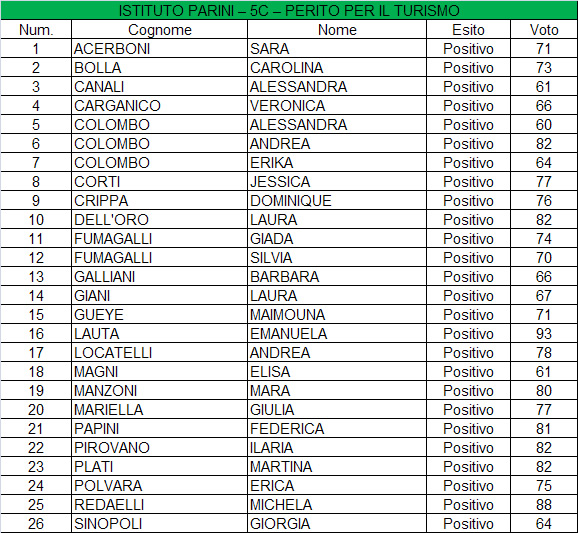 ISTITUTO PARINI – 5C – PERITO PER IL TURISMO

| Num. | Cognome | Nome | Esito | Voto |
|---|---|---|---|---|
| 1 | ACERBONI | SARA | Positivo | 71 |
| 2 | BOLLA | CAROLINA | Positivo | 73 |
| 3 | CANALI | ALESSANDRA | Positivo | 61 |
| 4 | CARGANICO | VERONICA | Positivo | 66 |
| 5 | COLOMBO | ALESSANDRA | Positivo | 60 |
| 6 | COLOMBO | ANDREA | Positivo | 82 |
| 7 | COLOMBO | ERIKA | Positivo | 64 |
| 8 | CORTI | JESSICA | Positivo | 77 |
| 9 | CRIPPA | DOMINIQUE | Positivo | 76 |
| 10 | DELL'ORO | LAURA | Positivo | 82 |
| 11 | FUMAGALLI | GIADA | Positivo | 74 |
| 12 | FUMAGALLI | SILVIA | Positivo | 70 |
| 13 | GALLIANI | BARBARA | Positivo | 66 |
| 14 | GIANI | LAURA | Positivo | 67 |
| 15 | GUEYE | MAIMOUNA | Positivo | 71 |
| 16 | LAUTA | EMANUELA | Positivo | 93 |
| 17 | LOCATELLI | ANDREA | Positivo | 78 |
| 18 | MAGNI | ELISA | Positivo | 61 |
| 19 | MANZONI | MARA | Positivo | 80 |
| 20 | MARIELLA | GIULIA | Positivo | 77 |
| 21 | PAPINI | FEDERICA | Positivo | 81 |
| 22 | PIROVANO | ILARIA | Positivo | 82 |
| 23 | PLATI | MARTINA | Positivo | 82 |
| 24 | POLVARA | ERICA | Positivo | 75 |
| 25 | REDAELLI | MICHELA | Positivo | 88 |
| 26 | SINOPOLI | GIORGIA | Positivo | 64 |